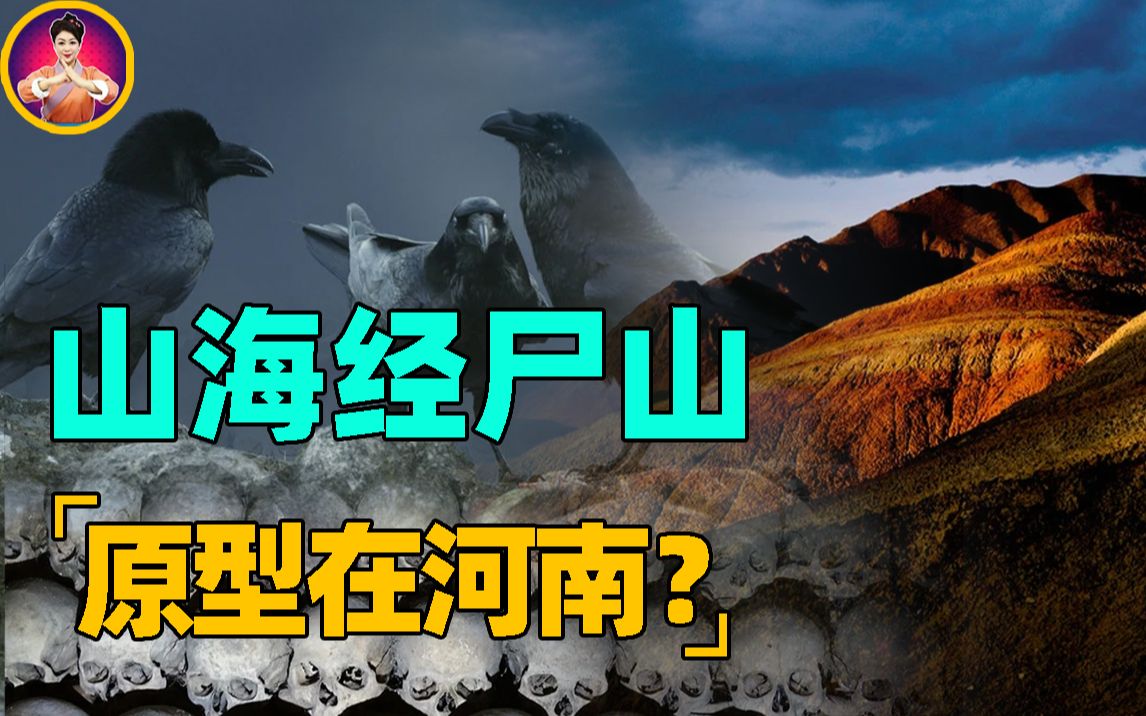 山海经尸山

「原型在河南?」